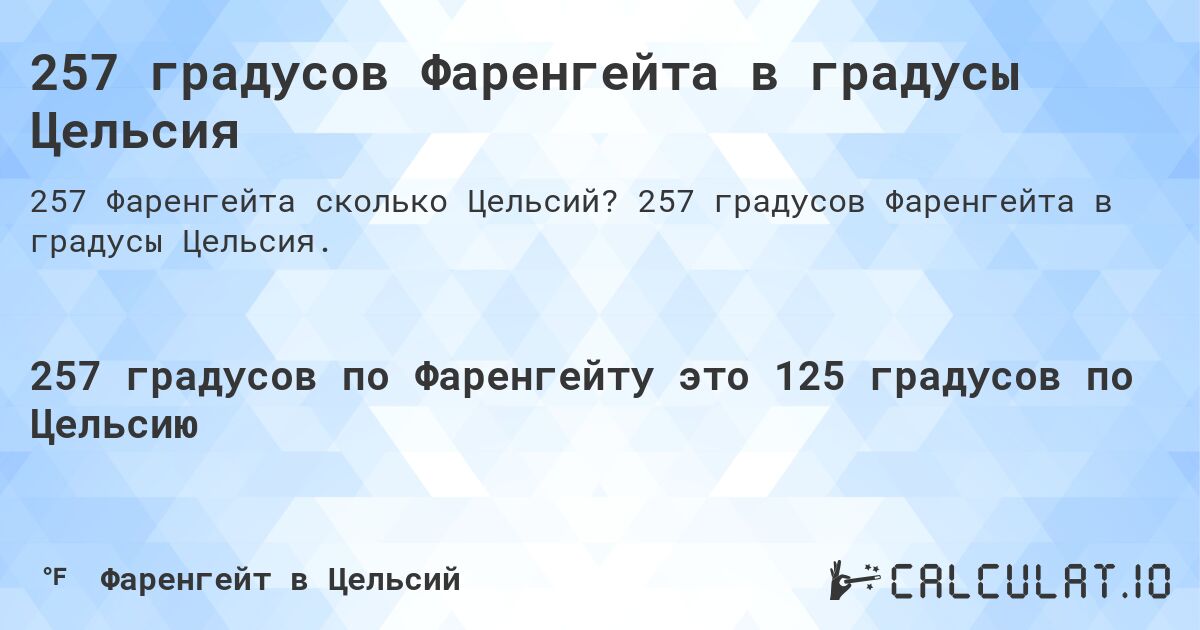 257 градусов Фаренгейта в градусы Цельсия

257 Фаренгейта сколько Цельсий? 257 градусов Фаренгейта в градусы Цельсия.

257 градусов по Фаренгейту это 125 градусов по Цельсию

°F Фаренгейт в Цельсий

CALCULAT.IO